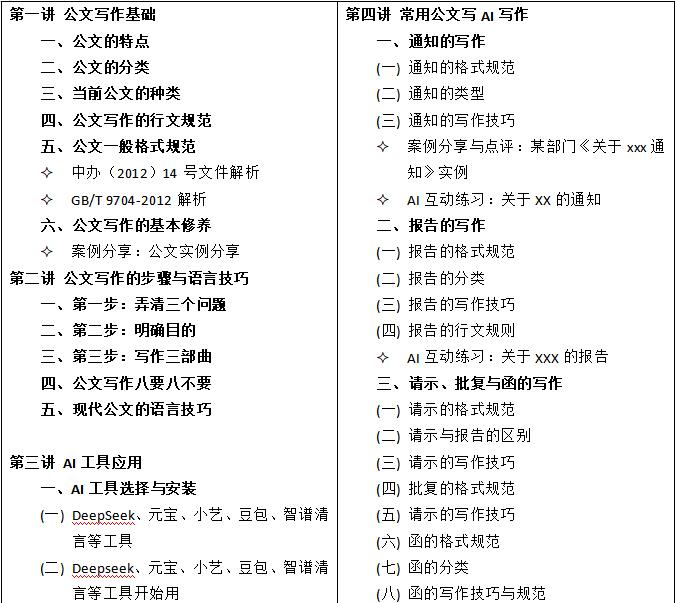 第一讲 公文写作基础

一、公文的特点

二、公文的分类

三、当前公文的种类

四、公文写作的行文规范

五、公文一般格式规范

✧ 中办（2012）14 号文件解析

✧ GB/T 9704-2012 解析

六、公文写作的基本修养

✧ 案例分享：公文实例分享

第二讲 公文写作的步骤与语言技巧

一、第一步：弄清三个问题

二、第二步：明确目的

三、第三步：写作三部曲

四、公文写作八要八不要

五、现代公文的语言技巧

第三讲 AI 工具应用

一、AI 工具选择与安装

(一) DeepSeek、元宝、小艺、豆包、智谱清言等工具

(二) Deepseek、元宝、小艺、豆包、智谱清言等工具开始用

第四讲 常用公文写 AI 写作

一、通知的写作

(一) 通知的格式规范

(二) 通知的类型

(三) 通知的写作技巧

✧ 案例分享与点评：某部门《关于 xxx 通知》实例

✧ AI 互动练习：关于 XX 的通知

二、报告的写作

(一) 报告的格式规范

(二) 报告的分类

(三) 报告的写作技巧

(四) 报告的行文规则

✧ AI 互动练习：关于 XXX 的报告

三、请示、批复与函的写作

(一) 请示的格式规范

(二) 请示与报告的区别

(三) 请示的写作技巧

(四) 批复的格式规范

(五) 请示的写作技巧

(六) 函的格式规范

(七) 函的分类

(八) 函的写作技巧与规范